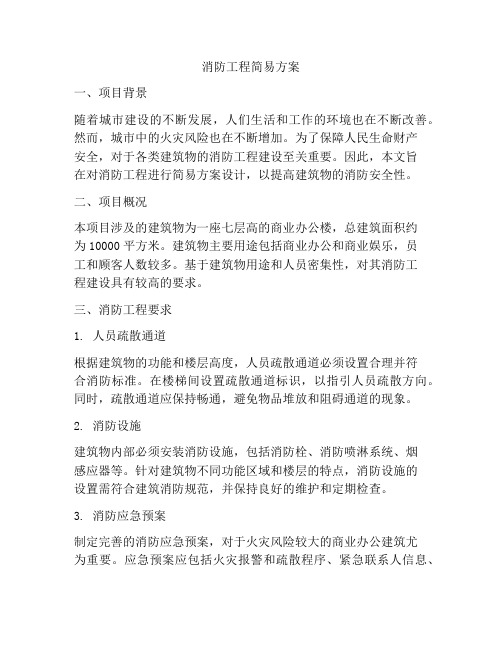 消防工程简易方案

一、项目背景

随着城市建设的不断发展，人们生活和工作的环境也在不断改善。然而，城市中的火灾风险也在不断增加。为了保障人民生命财产安全，对于各类建筑物的消防工程建设至关重要。因此，本文旨在对消防工程进行简易方案设计，以提高建筑物的消防安全性。

二、项目概况

本项目涉及的建筑物为一座七层高的商业办公楼，总建筑面积约为 10000 平方米。建筑物主要用途包括商业办公和商业娱乐，员工和顾客人数较多。基于建筑物用途和人员密集性，对其消防工程建设具有较高的要求。

三、消防工程要求

1. 人员疏散通道

根据建筑物的功能和楼层高度，人员疏散通道必须设置合理并符合消防标准。在楼梯间设置疏散通道标识，以指引人员疏散方向。同时，疏散通道应保持畅通，避免物品堆放和阻碍通道的现象。

2. 消防设施

建筑物内部必须安装消防设施，包括消防栓、消防喷淋系统、烟感应器等。针对建筑物不同功能区域和楼层的特点，消防设施的设置需符合建筑消防规范，并保持良好的维护和定期检查。

3. 消防应急预案

制定完善的消防应急预案，对于火灾风险较大的商业办公建筑尤为重要。应急预案应包括火灾报警和疏散程序、紧急联系人信息、